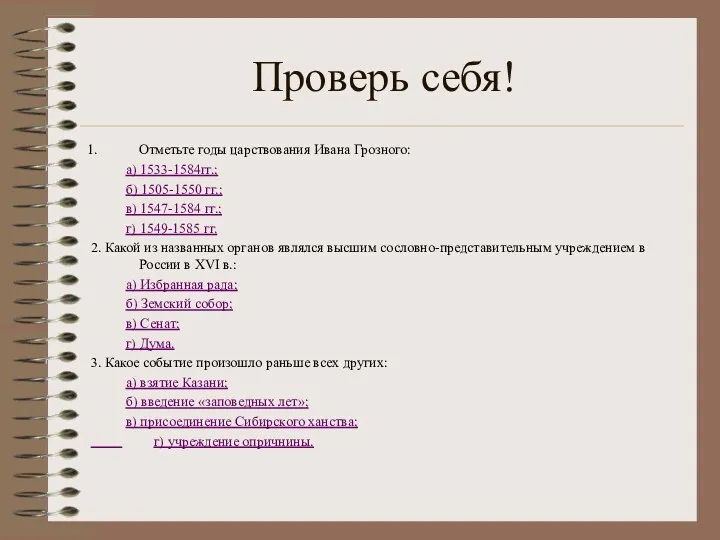 Проверь себя!

1. Отметьте годы царствования Ивана Грозного:

а) 1533-1584гг.;

б) 1505-1550 гг.;

в) 1547-1584 гг.;

г) 1549-1585 гг.

2. Какой из названных органов являлся высшим сословно-представительным учреждением в России в XVI в.:

а) Избранная рада;

б) Земский собор;

в) Сенат;

г) Дума.

3. Какое событие произошло раньше всех других:

а) взятие Казани;

б) введение «заповедных лет»;

в) присоединение Сибирского ханства;

г) учреждение опричнины.